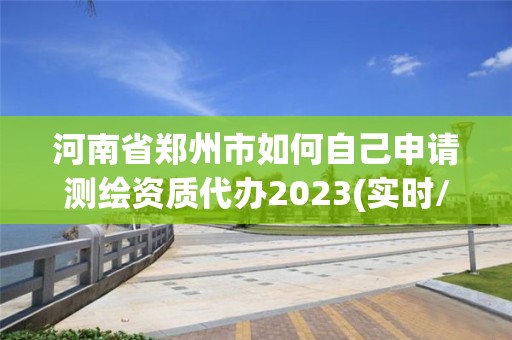 河南省郑州市如何自己申请测绘资质代办2023(实时/